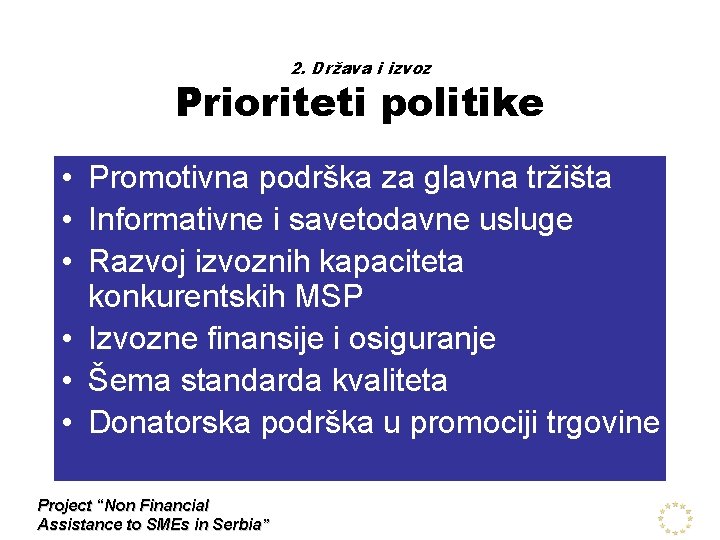 2. Država i izvoz
Prioriteti politike

• Promotivna podrška za glavna tržišta
• Informativne i savetodavne usluge
• Razvoj izvoznih kapaciteta konkurentskih MSP
• Izvozne finansije i osiguranje
• Šema standarda kvaliteta
• Donatorska podrška u promociji trgovine

Project "Non Financial
Assistance to SMEs in Serbia"